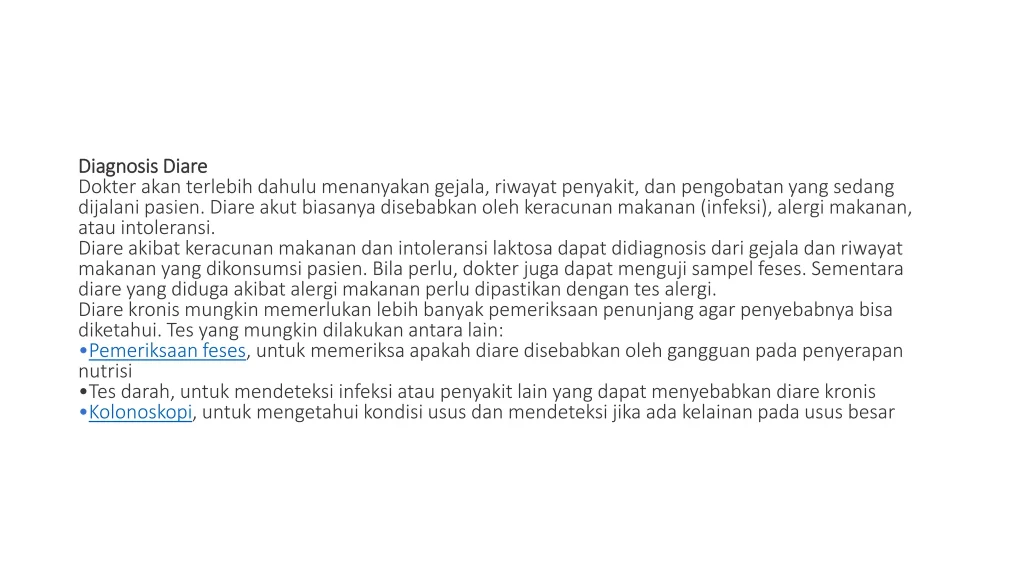 Diagnosis Diare
Dokter akan terlebih dahulu menanyakan gejala, riwayat penyakit, dan pengobatan yang sedang dijalani pasien. Diare akut biasanya disebabkan oleh keracunan makanan (infeksi), alergi makanan, atau intoleransi.
Diare akibat keracunan makanan dan intoleransi laktosa dapat didiagnosis dari gejala dan riwayat makanan yang dikonsumsi pasien. Bila perlu, dokter juga dapat menguji sampel feses. Sementara diare yang diduga akibat alergi makanan perlu dipastikan dengan tes alergi.
Diare kronis mungkin memerlukan lebih banyak pemeriksaan penunjang agar penyebabnya bisa diketahui. Tes yang mungkin dilakukan antara lain:
•Pemeriksaan feses, untuk memeriksa apakah diare disebabkan oleh gangguan pada penyerapan nutrisi
•Tes darah, untuk mendeteksi infeksi atau penyakit lain yang dapat menyebabkan diare kronis
•Kolonoskopi, untuk mengetahui kondisi usus dan mendeteksi jika ada kelainan pada usus besar